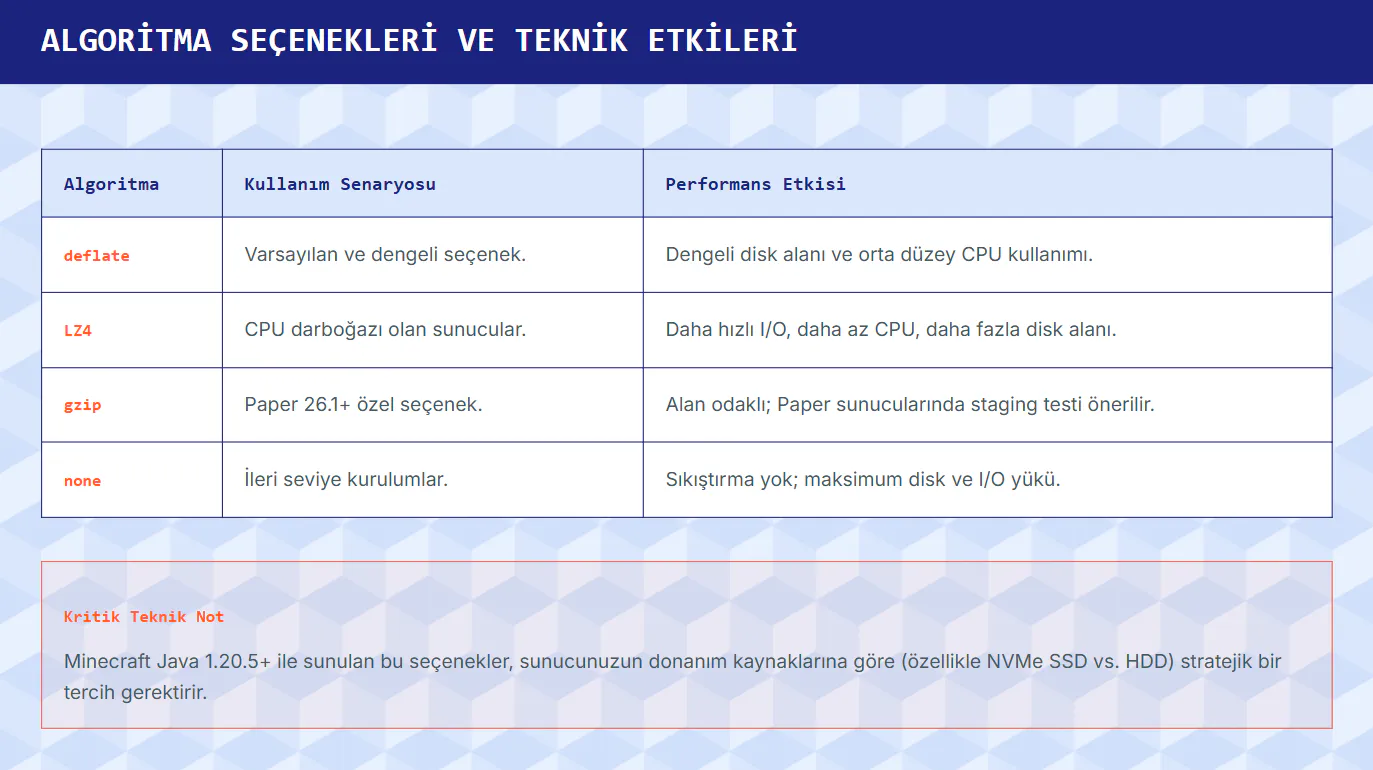 ALGORİTMA SEÇENEKLERİ VE TEKNİK ETKİLERİ

| Algoritma | Kullanım Senaryosu | Performans Etkisi |
|---|---|---|
| deflate | Varsayılan ve dengeli seçenek. | Dengeli disk alanı ve orta düzey CPU kullanımı. |
| LZ4 | CPU darboğazı olan sunucular. | Daha hızlı I/O, daha az CPU, daha fazla disk alanı. |
| gzip | Paper 26.1+ özel seçenek. | Alan odaklı; Paper sunucularında staging testi önerilir. |
| none | İleri seviye kurulumlar. | Sıkıştırma yok; maksimum disk ve I/O yükü. |

Kritik Teknik Not

Minecraft Java 1.20.5+ ile sunulan bu seçenekler, sunucunuzun donanım kaynaklarına göre (özellikle NVMe SSD vs. HDD) stratejik bir tercih gerektirir.